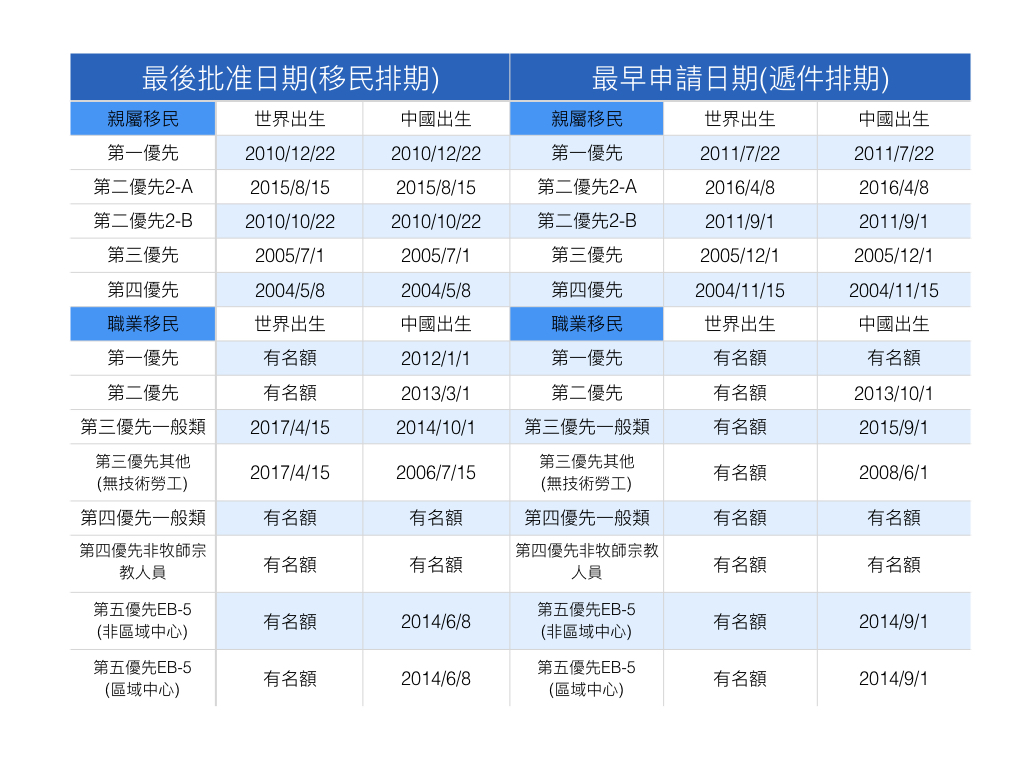 | 最後批准日期(移民排期) | | | 最早申請日期(遞件排期) | | |
|---|---|---|---|---|---|
| 親屬移民 | 世界出生 | 中國出生 | 親屬移民 | 世界出生 | 中國出生 |
| 第一優先 | 2010/12/22 | 2010/12/22 | 第一優先 | 2011/7/22 | 2011/7/22 |
| 第二優先2-A | 2015/8/15 | 2015/8/15 | 第二優先2-A | 2016/4/8 | 2016/4/8 |
| 第二優先2-B | 2010/10/22 | 2010/10/22 | 第二優先2-B | 2011/9/1 | 2011/9/1 |
| 第三優先 | 2005/7/1 | 2005/7/1 | 第三優先 | 2005/12/1 | 2005/12/1 |
| 第四優先 | 2004/5/8 | 2004/5/8 | 第四優先 | 2004/11/15 | 2004/11/15 |
| 職業移民 | 世界出生 | 中國出生 | 職業移民 | 世界出生 | 中國出生 |
| 第一優先 | 有名額 | 2012/1/1 | 第一優先 | 有名額 | 有名額 |
| 第二優先 | 有名額 | 2013/3/1 | 第二優先 | 有名額 | 2013/10/1 |
| 第三優先一般類 | 2017/4/15 | 2014/10/1 | 第三優先一般類 | 有名額 | 2015/9/1 |
| 第三優先其他 (無技術勞工) | 2017/4/15 | 2006/7/15 | 第三優先其他 (無技術勞工) | 有名額 | 2008/6/1 |
| 第四優先一般類 | 有名額 | 有名額 | 第四優先一般類 | 有名額 | 有名額 |
| 第四優先非牧師宗教人員 | 有名額 | 有名額 | 第四優先非牧師宗教人員 | 有名額 | 有名額 |
| 第五優先EB-5 (非區域中心) | 有名額 | 2014/6/8 | 第五優先EB-5 (非區域中心) | 有名額 | 2014/9/1 |
| 第五優先EB-5 (區域中心) | 有名額 | 2014/6/8 | 第五優先EB-5 (區域中心) | 有名額 | 2014/9/1 |